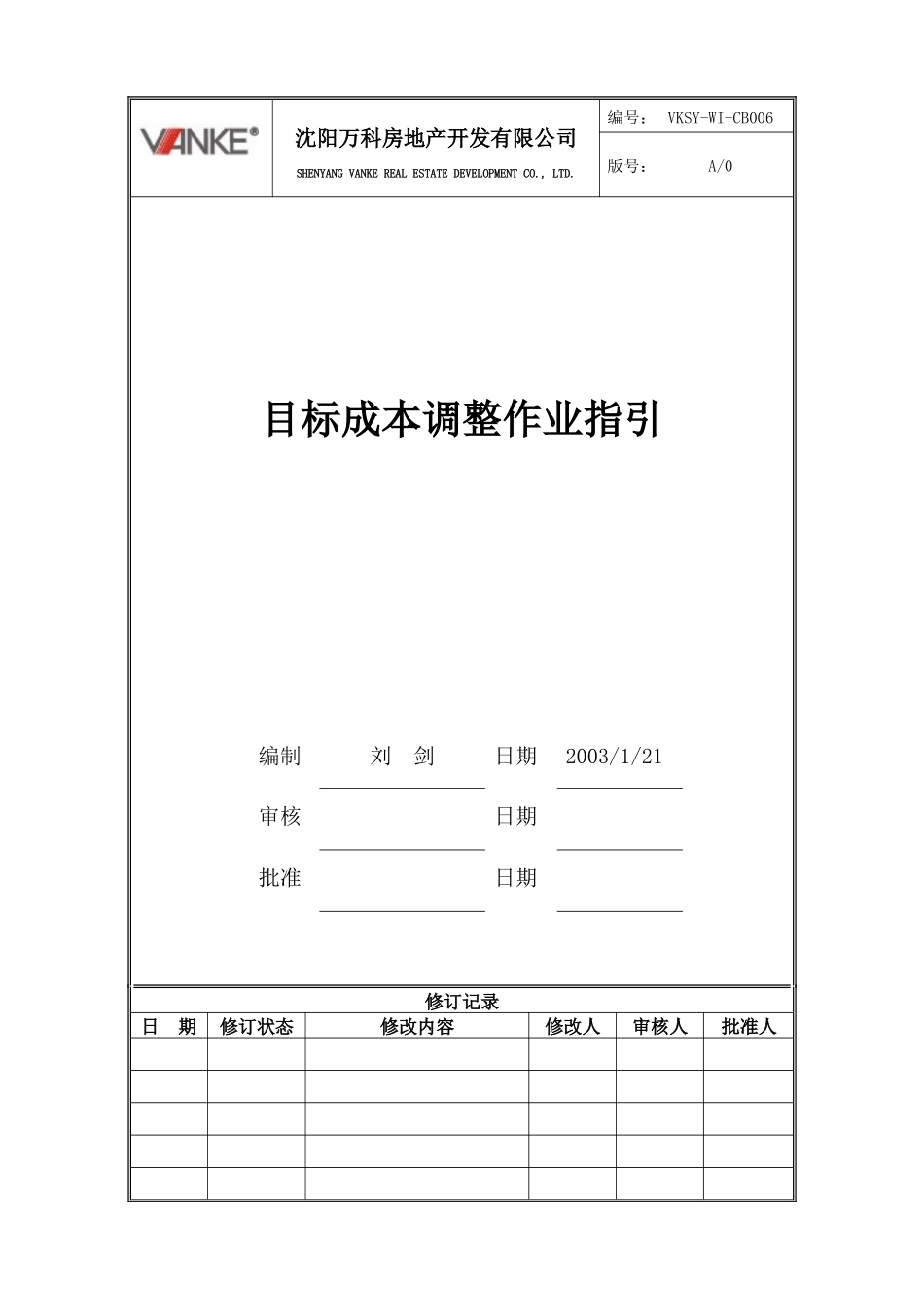 VANKE®

沈阳万科房地产开发有限公司

SHENYANG VANKE REAL ESTATE DEVELOPMENT CO., LTD.

编号： VKSY-WI-CB006

版号： A/0

目标成本调整作业指引

编制 刘 剑 日期 2003/1/21

审核 日期

批准 日期

修订记录

| 日 期 | 修订状态 | 修改内容 | 修改人 | 审核人 | 批准人 |
|---|---|---|---|---|---|
| | | | | | |
| | | | | | |
| | | | | | |
| | | | | | |
| | | | | | |